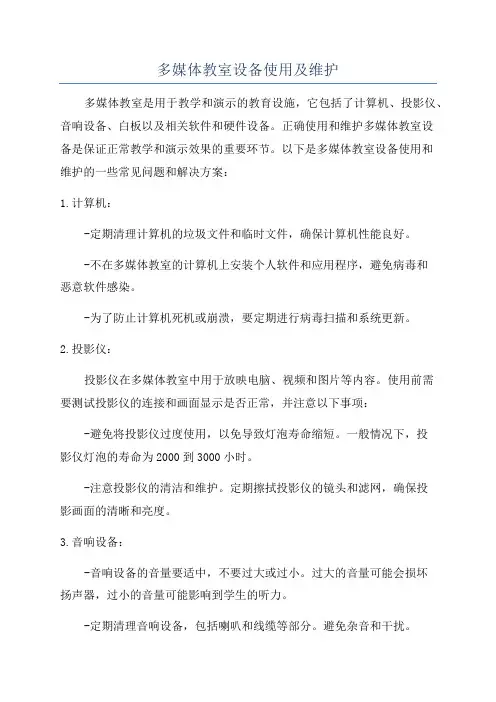 多媒体教室设备使用及维护

多媒体教室是用于教学和演示的教育设施，它包括了计算机、投影仪、音响设备、白板以及相关软件和硬件设备。正确使用和维护多媒体教室设备是保证正常教学和演示效果的重要环节。以下是多媒体教室设备使用和维护的一些常见问题和解决方案：

1.计算机：

-定期清理计算机的垃圾文件和临时文件，确保计算机性能良好。

-不在多媒体教室的计算机上安装个人软件和应用程序，避免病毒和恶意软件感染。

-为了防止计算机死机或崩溃，要定期进行病毒扫描和系统更新。

2.投影仪：

投影仪在多媒体教室中用于放映电脑、视频和图片等内容。使用前需要测试投影仪的连接和画面显示是否正常，并注意以下事项：

-避免将投影仪过度使用，以免导致灯泡寿命缩短。一般情况下，投影仪灯泡的寿命为2000到3000小时。

-注意投影仪的清洁和维护。定期擦拭投影仪的镜头和滤网，确保投影画面的清晰和亮度。

3.音响设备：

-音响设备的音量要适中，不要过大或过小。过大的音量可能会损坏扬声器，过小的音量可能影响到学生的听力。

-定期清理音响设备，包括喇叭和线缆等部分。避免杂音和干扰。